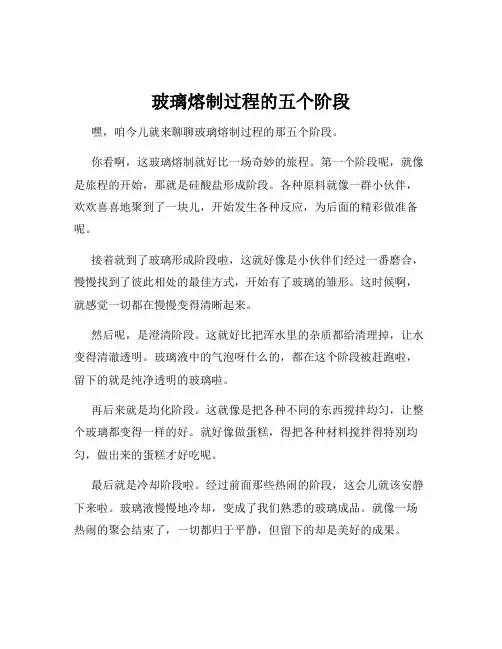 玻璃熔制过程的五个阶段

嘿，咱今儿就来聊聊玻璃熔制过程的那五个阶段。

你看啊，这玻璃熔制就好比一场奇妙的旅程。第一个阶段呢，就像是旅程的开始，那就是硅酸盐形成阶段。各种原料就像一群小伙伴，欢欢喜喜地聚到了一块儿，开始发生各种反应，为后面的精彩做准备呢。

接着就到了玻璃形成阶段啦，这就好像是小伙伴们经过一番磨合，慢慢找到了彼此相处的最佳方式，开始有了玻璃的雏形。这时候啊，就感觉一切都在慢慢变得清晰起来。

然后呢，是澄清阶段。这就好比把浑水里的杂质都给清理掉，让水变得清澈透明。玻璃液中的气泡呀什么的，都在这个阶段被赶跑啦，留下的就是纯净透明的玻璃啦。

再后来就是均化阶段。这就像是把各种不同的东西搅拌均匀，让整个玻璃都变得一样的好。就好像做蛋糕，得把各种材料搅拌得特别均匀，做出来的蛋糕才好吃呢。

最后就是冷却阶段啦。经过前面那些热闹的阶段，这会儿就该安静下来啦。玻璃液慢慢地冷却，变成了我们熟悉的玻璃成品。就像一场热闹的聚会结束了，一切都归于平静，但留下的却是美好的成果。